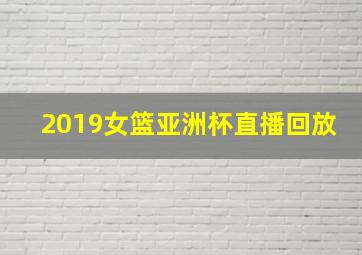 2019女篮亚洲杯直播回放